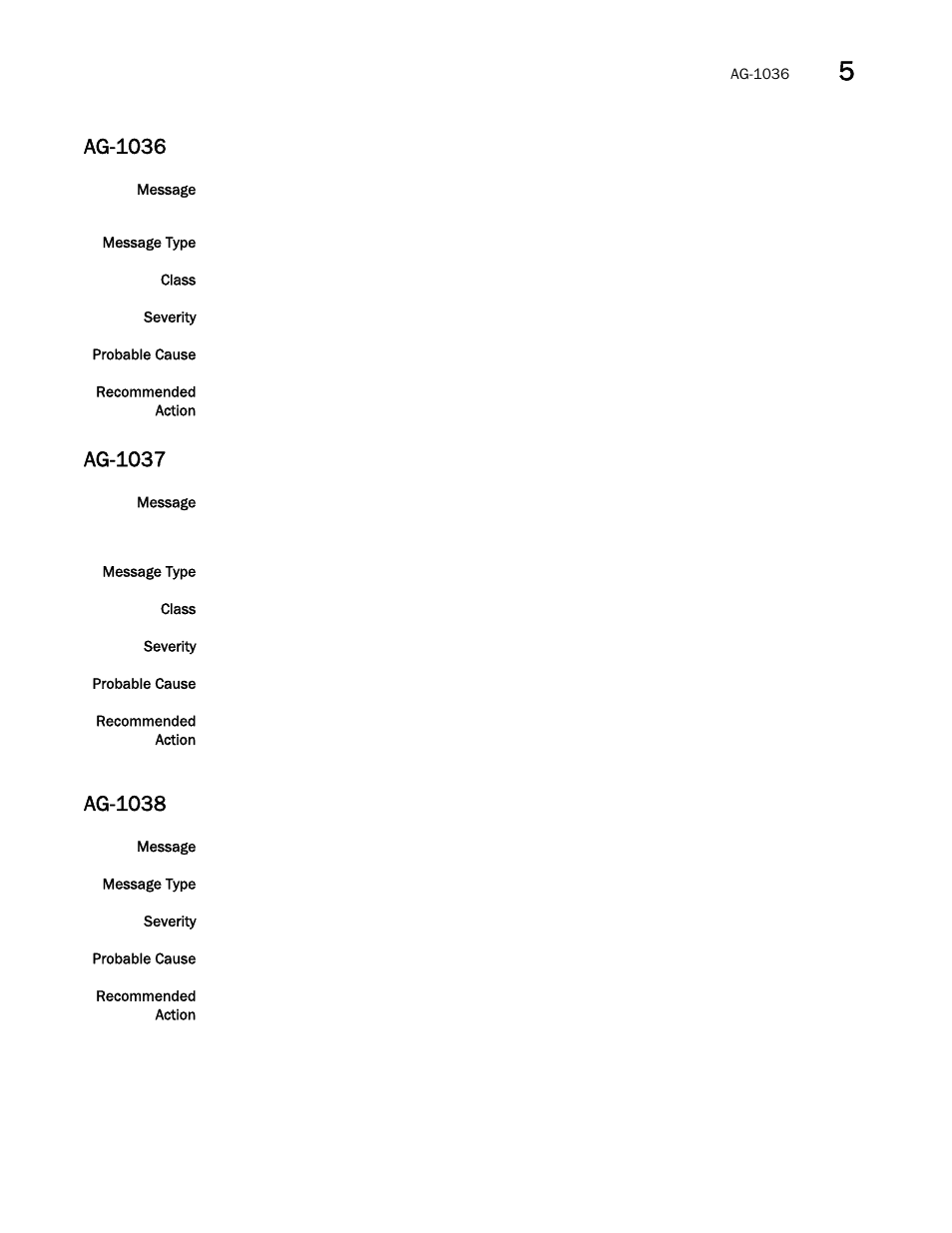 AG-1036 5

AG-1036

Message

Message Type

Class

Severity

Probable Cause

Recommended Action

AG-1037

Message

Message Type

Class

Severity

Probable Cause

Recommended Action

AG-1038

Message

Message Type

Severity

Probable Cause

Recommended Action